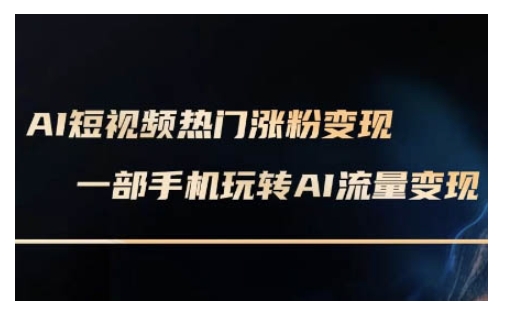 AI短视频热门涨粉变现

一部手机玩转AI流量变现